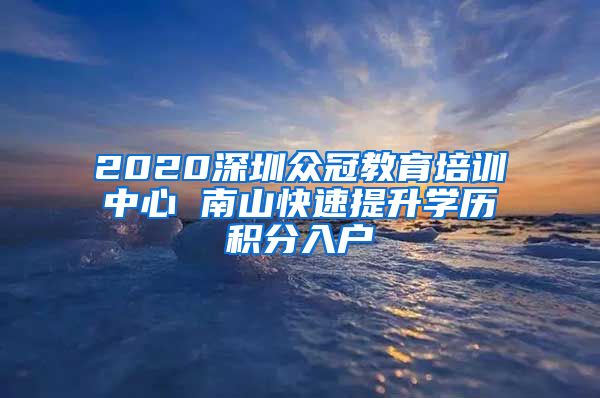 2020深圳众冠教育培训中心 南山快速提升学历积分入户